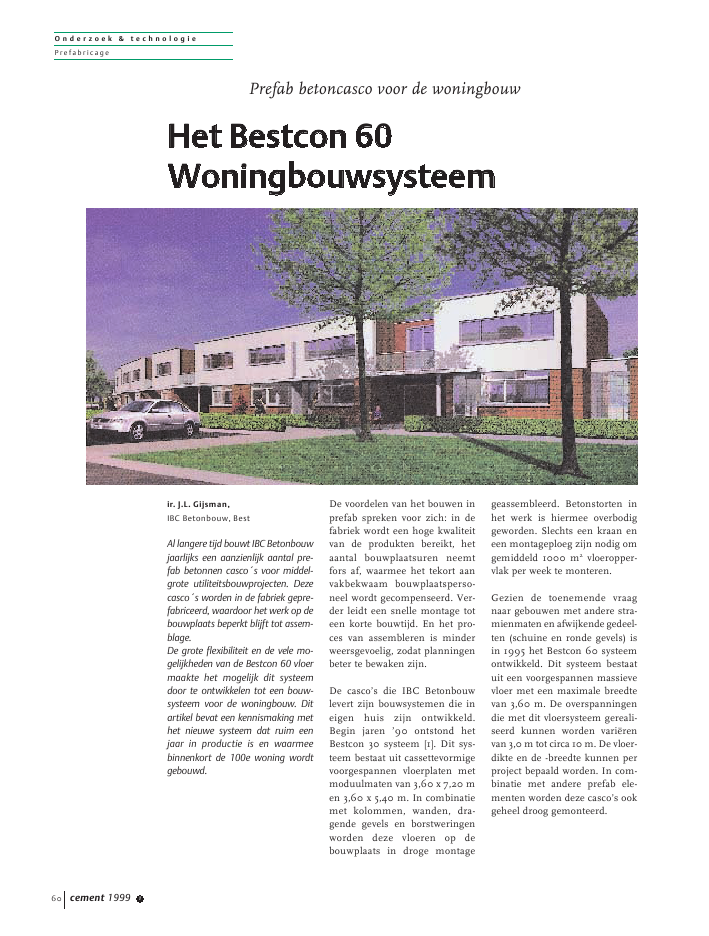 Onderzoek & technologie
Prefabricage

Prefab betoncasco voor de woningbouw

Het Bestcon 60 Woningbouwsysteem

ir. J.L. Gijsman,
IBC Betonbouw, Best

Al langere tijd bouwt IBC Betonbouw jaarlijks een aanzienlijk aantal prefab betonnen casco´s voor middelgrote utiliteitsbouwprojecten. Deze casco´s worden in de fabriek geprefabriceerd, waardoor het werk op de bouwplaats beperkt blijft tot assemblage.
De grote flexibiliteit en de vele mogelijkheden van de Bestcon 60 vloer maakte het mogelijk dit systeem door te ontwikkelen tot een bouwsysteem voor de woningbouw. Dit artikel bevat een kennismaking met het nieuwe systeem dat ruim een jaar in productie is en waarmee binnenkort de 100e woning wordt gebouwd.

De voordelen van het bouwen in prefab spreken voor zich: in de fabriek wordt een hoge kwaliteit van de produkten bereikt, het aantal bouwplaatsuren neemt fors af, waarmee het tekort aan vakbekwaam bouwplaatspersoneel wordt gecompenseerd. Verder leidt een snelle montage tot een korte bouwtijd. En het proces van assembleren is minder weersgevoelig, zodat planningen beter te bewaken zijn.

De casco's die IBC Betonbouw levert zijn bouwsystemen die in eigen huis zijn ontwikkeld. Begin jaren '90 ontstond het Bestcon 30 systeem [1]. Dit systeem bestaat uit cassettevormige voorgespannen vloerplaten met moduulmaten van 3,60 x 7,20 m en 3,60 x 5,40 m. In combinatie met kolommen, wanden, dragende gevels en borstweringen worden deze vloeren op de bouwplaats in droge montage geassembleerd. Betonstorten in het werk is hiermee overbodig geworden. Slechts een kraan en een montageploeg zijn nodig om gemiddeld 1000 m² vloeroppervlak per week te monteren.

Gezien de toenemende vraag naar gebouwen met andere stramienmaten en afwijkende gedeelten (schuine en ronde gevels) is in 1995 het Bestcon 60 systeem ontwikkeld. Dit systeem bestaat uit een voorgespannen massieve vloer met een maximale breedte van 3,60 m. De overspanningen die met dit vloersysteem gerealiseerd kunnen worden variëren van 3,0 m tot circa 10 m. De vloerdikte en de -breedte kunnen per project bepaald worden. In combinatie met andere prefab elementen worden deze casco's ook geheel droog gemonteerd.

60 cement 1999